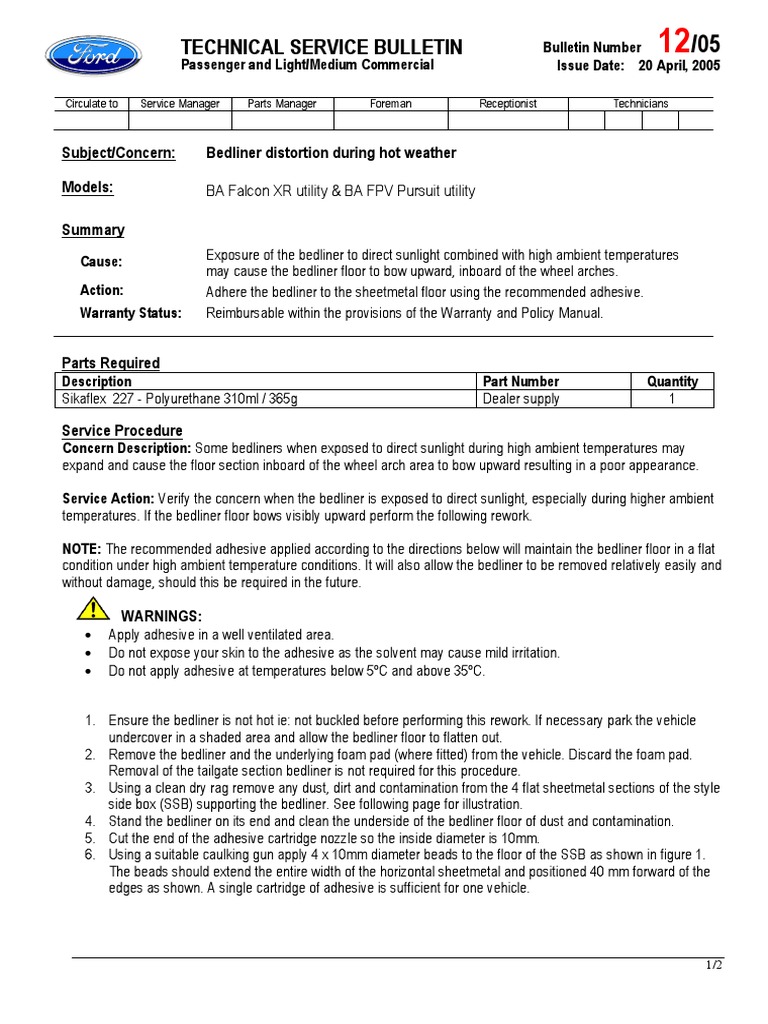 Ford

TECHNICAL SERVICE BULLETIN
Passenger and Light/Medium Commercial

Bulletin Number 12/05
Issue Date: 20 April, 2005

| Circulate to | Service Manager | Parts Manager | Foreman | Receptionist | Technicians | | | |
|---|---|---|---|---|---|---|---|---|
| | | | | | | | | |

Subject/Concern: Bedliner distortion during hot weather

Models: BA Falcon XR utility & BA FPV Pursuit utility

Summary

Cause: Exposure of the bedliner to direct sunlight combined with high ambient temperatures may cause the bedliner floor to bow upward, inboard of the wheel arches.

Action: Adhere the bedliner to the sheetmetal floor using the recommended adhesive.

Warranty Status: Reimbursable within the provisions of the Warranty and Policy Manual.

Parts Required

| Description | Part Number | Quantity |
|---|---|---|
| Sikaflex 227 - Polyurethane 310ml / 365g | Dealer supply | 1 |

Service Procedure
Concern Description: Some bedliners when exposed to direct sunlight during high ambient temperatures may expand and cause the floor section inboard of the wheel arch area to bow upward resulting in a poor appearance.

Service Action: Verify the concern when the bedliner is exposed to direct sunlight, especially during higher ambient temperatures. If the bedliner floor bows visibly upward perform the following rework.

NOTE: The recommended adhesive applied according to the directions below will maintain the bedliner floor in a flat condition under high ambient temperature conditions. It will also allow the bedliner to be removed relatively easily and without damage, should this be required in the future.

WARNINGS:
• Apply adhesive in a well ventilated area.
• Do not expose your skin to the adhesive as the solvent may cause mild irritation.
• Do not apply adhesive at temperatures below 5°C and above 35°C.

1. Ensure the bedliner is not hot ie: not buckled before performing this rework. If necessary park the vehicle undercover in a shaded area and allow the bedliner floor to flatten out.
2. Remove the bedliner and the underlying foam pad (where fitted) from the vehicle. Discard the foam pad. Removal of the tailgate section bedliner is not required for this procedure.
3. Using a clean dry rag remove any dust, dirt and contamination from the 4 flat sheetmetal sections of the style side box (SSB) supporting the bedliner. See following page for illustration.
4. Stand the bedliner on its end and clean the underside of the bedliner floor of dust and contamination.
5. Cut the end of the adhesive cartridge nozzle so the inside diameter is 10mm.
6. Using a suitable caulking gun apply 4 x 10mm diameter beads to the floor of the SSB as shown in figure 1. The beads should extend the entire width of the horizontal sheetmetal and positioned 40 mm forward of the edges as shown. A single cartridge of adhesive is sufficient for one vehicle.

1/2